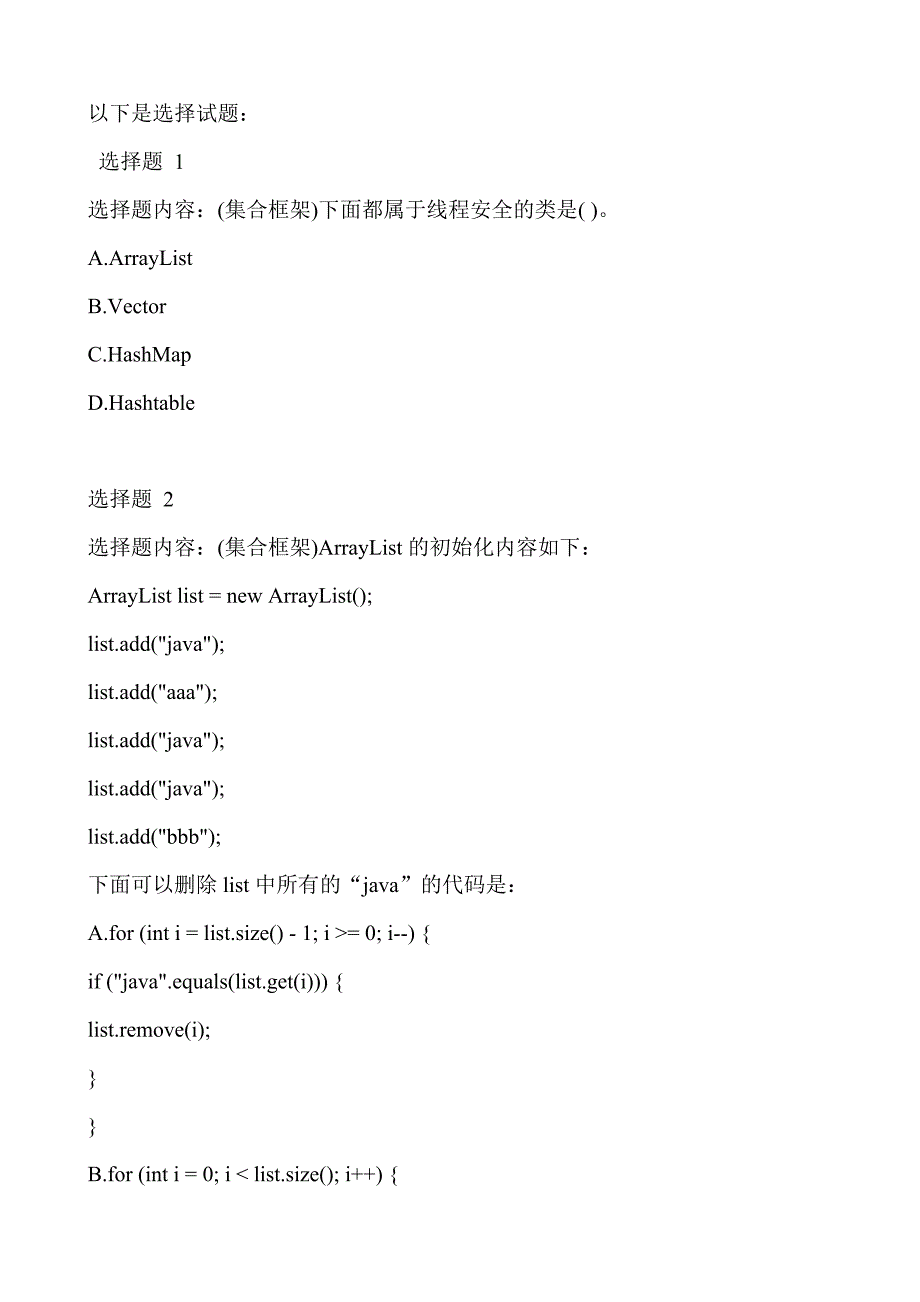 以下是选择试题：

选择题 1

选择题内容：(集合框架)下面都属于线程安全的类是( )。

A.ArrayList

B.Vector

C.HashMap

D.Hashtable

选择题 2

选择题内容：(集合框架)ArrayList 的初始化内容如下：

ArrayList list = new ArrayList();

list.add("java");

list.add("aaa");

list.add("java");

list.add("java");

list.add("bbb");

下面可以删除 list 中所有的“java”的代码是：

A.for (int i = list.size() - 1; i >= 0; i--) {

if ("java".equals(list.get(i))) {

list.remove(i);

}

}

B.for (int i = 0; i < list.size(); i++) {